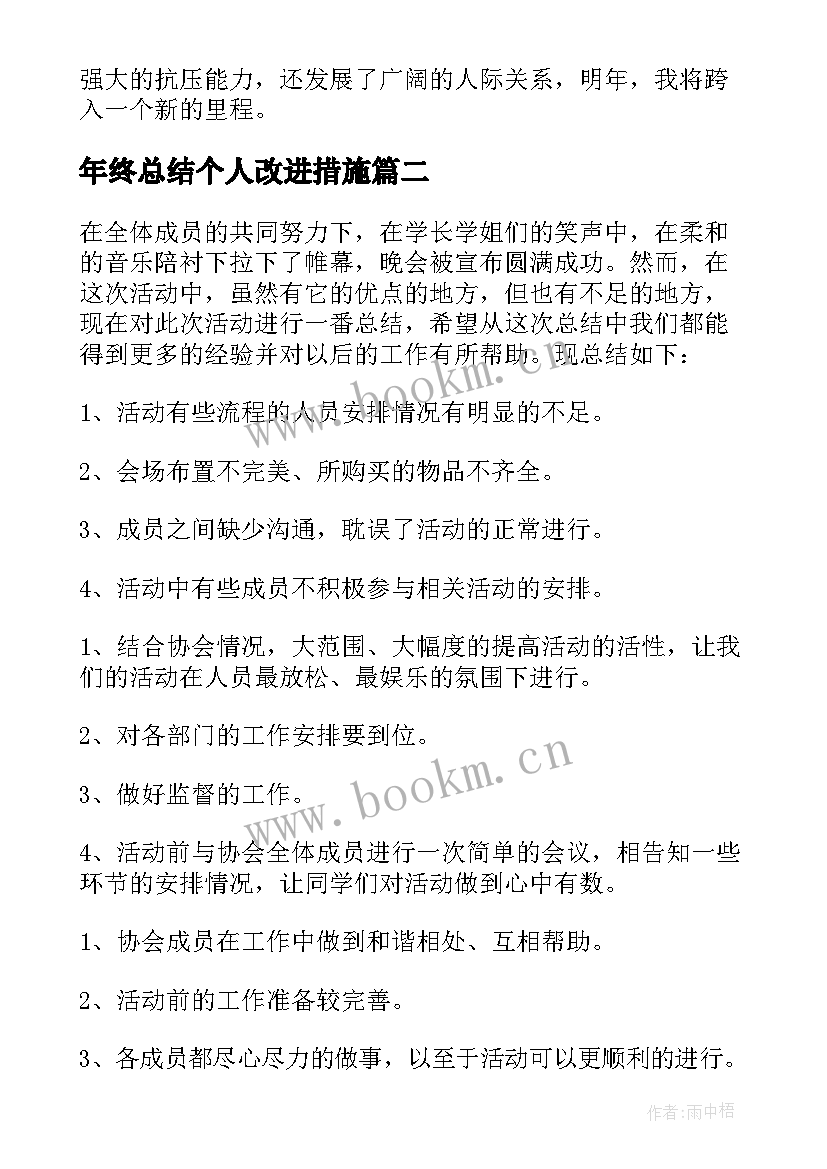 强大的抗压能力，还发展了广阔的人际关系，明年，我将跨入一个新的里程。

年终总结个人改进措施篇二

在全体成员的共同努力下，在学长学姐们的笑声中，在柔和的音乐陪衬下拉下了帷幕，晚会被宣布圆满成功。然而，在这次活动中，虽然有它的优点的地方，但也有不足的地方，现在对此次活动进行一番总结，希望从这次总结中我们都能得到更多的经验并对以后的工作有所帮助。现总结如下：

1、活动有些流程的人员安排情况有明显的不足。

2、会场布置不完美、所购买的物品不齐全。

3、成员之间缺少沟通，耽误了活动的正常进行。

4、活动中有些成员不积极参与相关活动的安排。

1、结合协会情况，大范围、大幅度的提高活动的活性，让我们的活动在人员最放松、最娱乐的氛围下进行。

2、对各部门的工作安排要到位。

3、做好监督的工作。

4、活动前与协会全体成员进行一次简单的会议，相告知一些环节的安排情况，让同学们对活动做到心中有数。

1、协会成员在工作中做到和谐相处、互相帮助。

2、活动前的工作准备较完善。

3、各成员都尽心尽力的做事，以至于活动可以更顺利的进行。

www.bookm.cn

www.bookm.cn

作者:雨中梧